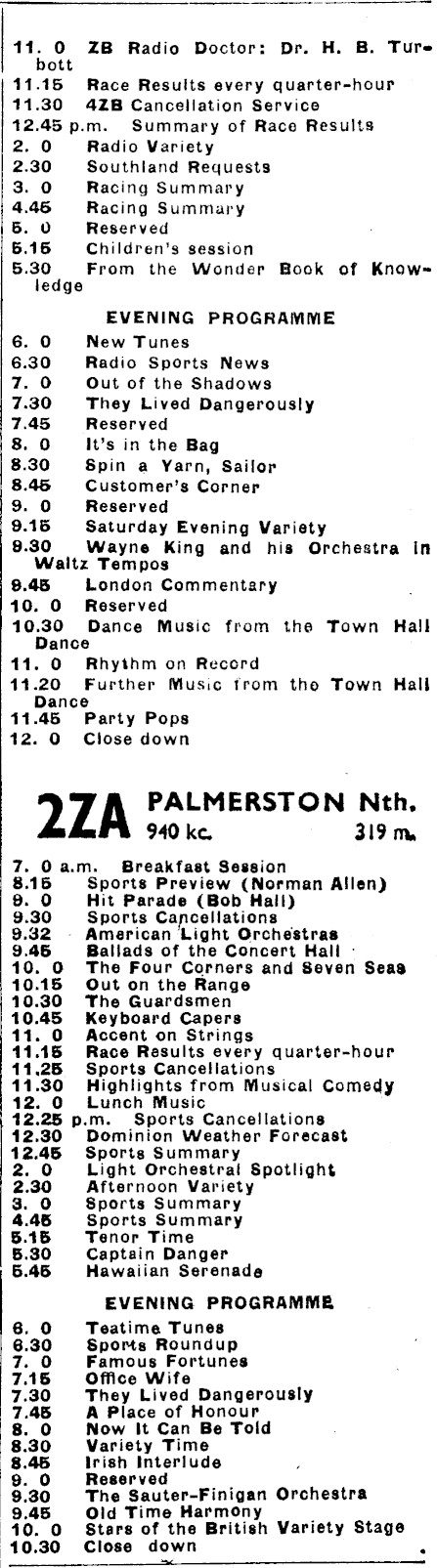 11. 0 ZB Radio Doctor: Dr. H. B. Turbott
11.15 Race Results every quarter-hour
11.30 4ZB Cancellation Service
12.45 p.m. Summary of Race Results
2. 0 Radio Variety
2.30 Southland Requests
3. 0 Racing Summary
4.45 Racing Summary
5. 0 Reserved
5.15 Children's session
5.30 From the Wonder Book of Knowledge

EVENING PROGRAMME

6. 0 New Tunes
6.30 Radio Sports News
7. 0 Out of the Shadows
7.30 They Lived Dangerously
7.45 Reserved
8. 0 It's in the Bag
8.30 Spin a Yarn, Sailor
8.45 Customer's Corner
9. 0 Reserved
9.15 Saturday Evening Variety
9.30 Wayne King and his Orchestra in Waltz Tempos
9.45 London Commentary
10. 0 Reserved
10.30 Dance Music from the Town Hall Dance
11. 0 Rhythm on Record
11.20 Further Music from the Town Hall Dance
11.45 Party Pops
12. 0 Close down

2ZA PALMERSTON Nth. 940 kc. 319 m.

7. 0 a.m. Breakfast Session
8.15 Sports Preview (Norman Allen)
9. 0 Hit Parade (Bob Hall)
9.30 Sports Cancellations
9.32 American Light Orchestras
9.45 Ballads of the Concert Hall
10. 0 The Four Corners and Seven Seas
10.15 Out on the Range
10.30 The Guardsmen
10.45 Keyboard Capers
11. 0 Accent on Strings
11.15 Race Results every quarter-hour
11.25 Sports Cancellations
11.30 Highlights from Musical Comedy
12. 0 Lunch Music
12.25 p.m. Sports Cancellations
12.30 Dominion Weather Forecast
12.45 Sports Summary
2. 0 Light Orchestral Spotlight
2.30 Afternoon Variety
3. 0 Sports Summary
4.45 Sports Summary
5.15 Tenor Time
5.30 Captain Danger
5.45 Hawaiian Serenade

EVENING PROGRAMME

6. 0 Teatime Tunes
6.30 Sports Roundup
7. 0 Famous Fortunes
7.15 Office Wife
7.30 They Lived Dangerously
7.45 A Place of Honour
8. 0 Now It Can Be Told
8.30 Variety Time
8.45 Irish Interlude
9. 0 Reserved
9.30 The Sauter-Finigan Orchestra
9.45 Old Time Harmony
10. 0 Stars of the British Variety Stage
10.30 Close down